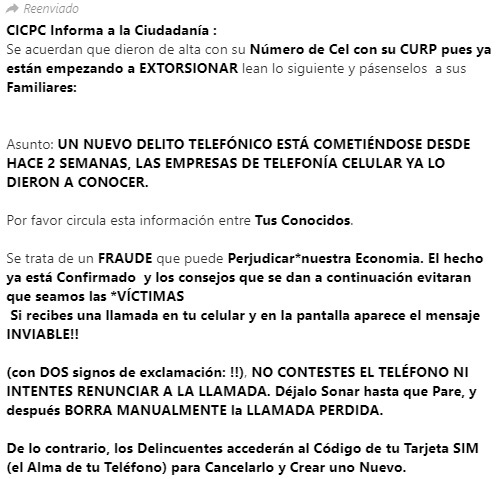 Reenviado

CICPC Informa a la Ciudadanía :
Se acuerdan que dieron de alta con su Número de Cel con su CURP pues ya están empezando a EXTORSIONAR lean lo siguiente y pásenselos a sus Familiares:

Asunto: UN NUEVO DELITO TELEFÓNICO ESTÁ COMETIÉNDOSE DESDE HACE 2 SEMANAS, LAS EMPRESAS DE TELEFONÍA CELULAR YA LO DIERON A CONOCER.

Por favor circula esta información entre Tus Conocidos.

Se trata de un FRAUDE que puede Perjudicar*nuestra Economia. El hecho ya está Confirmado y los consejos que se dan a continuación evitaran que seamos las *VÍCTIMAS
Si recibes una llamada en tu celular y en la pantalla aparece el mensaje INVIABLE!!

(con DOS signos de exclamación: !!), NO CONTESTES EL TELÉFONO NI INTENTES RENUNCIAR A LA LLAMADA. Déjalo Sonar hasta que Pare, y después BORRA MANUALMENTE la LLAMADA PERDIDA.

De lo contrario, los Delincuentes accederán al Código de tu Tarjeta SIM (el Alma de tu Teléfono) para Cancelarlo y Crear uno Nuevo.